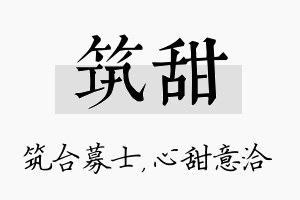 筑甜

筑合募士，心甜意洽